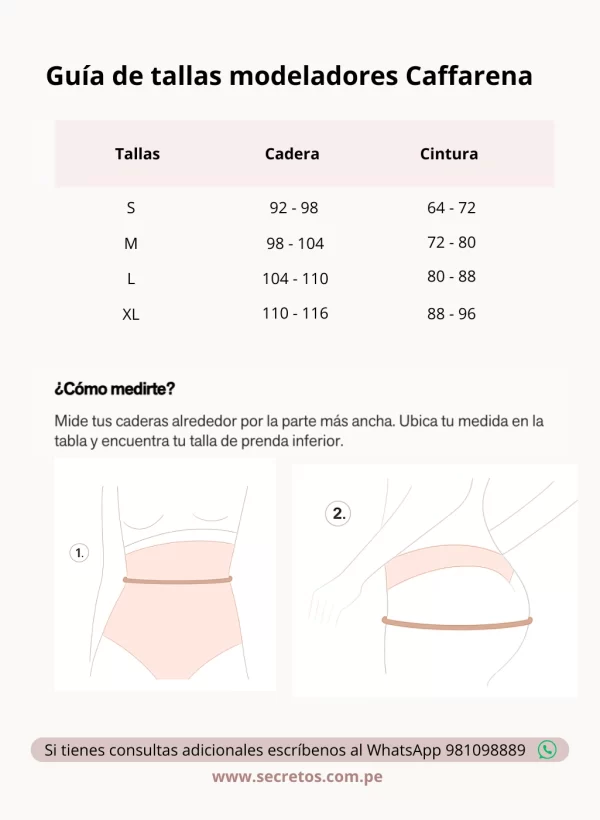 Guía de tallas modeladores Caffarena

| Tallas | Cadera | Cintura |
|---|---|---|
| S | 92 - 98 | 64 - 72 |
| M | 98 - 104 | 72 - 80 |
| L | 104 - 110 | 80 - 88 |
| XL | 110 - 116 | 88 - 96 |

¿Cómo medirte?

Mide tus caderas alrededor por la parte más ancha. Ubica tu medida en la tabla y encuentra tu talla de prenda inferior.

1.

2.

Si tienes consultas adicionales escríbenos al WhatsApp 981098889

www.secretos.com.pe